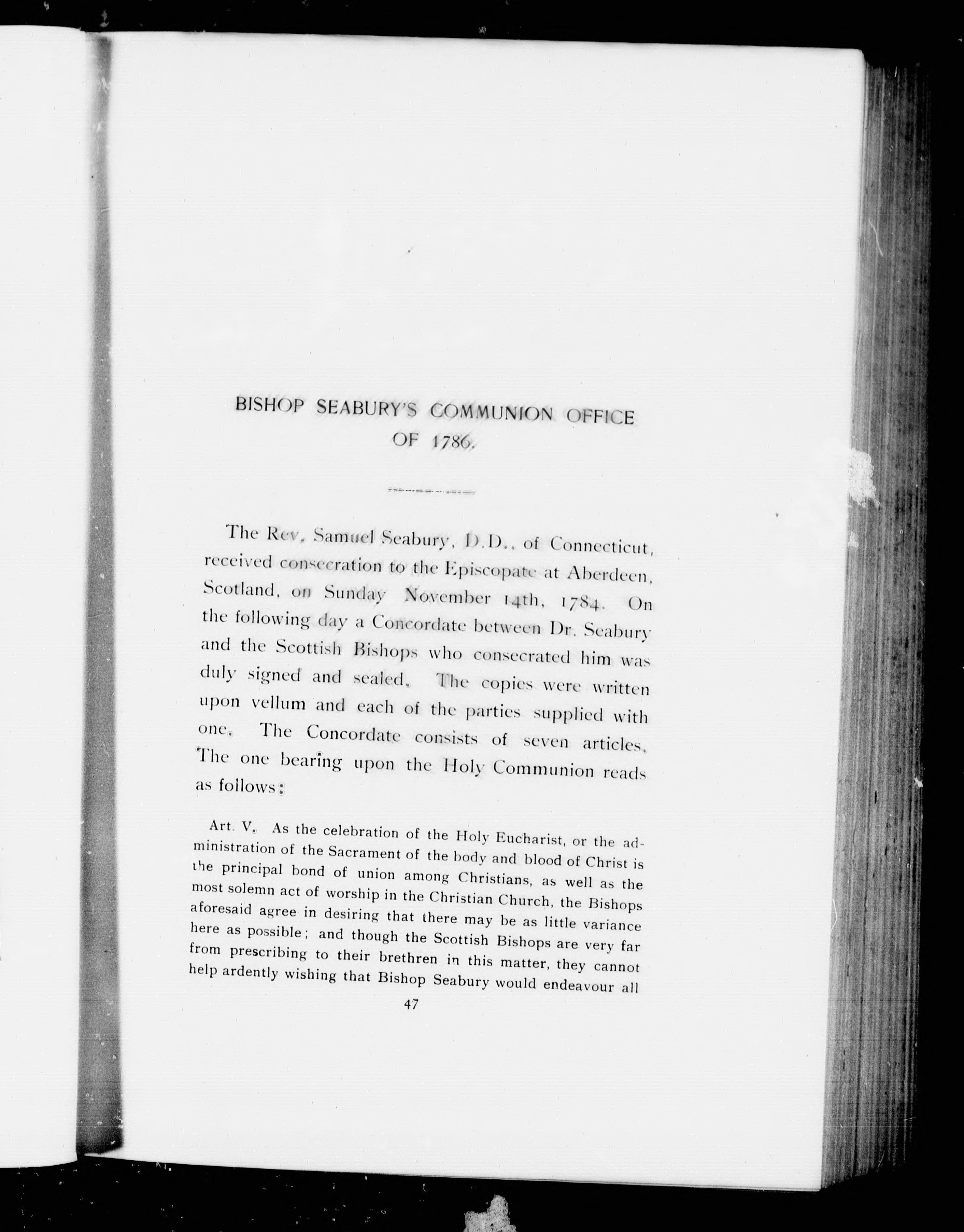 BISHOP SEABURY'S COMMUNION OFFICE OF 1786.

The Rev. Samuel Seabury, D.D., of Connecticut, received consecration to the Episcopate at Aberdeen, Scotland, on Sunday November 14th, 1784. On the following day a Concordate between Dr. Seabury and the Scottish Bishops who consecrated him was duly signed and sealed. The copies were written upon vellum and each of the parties supplied with one. The Concordate consists of seven articles. The one bearing upon the Holy Communion reads as follows:

Art. V. As the celebration of the Holy Eucharist, or the administration of the Sacrament of the body and blood of Christ is the principal bond of union among Christians, as well as the most solemn act of worship in the Christian Church, the Bishops aforesaid agree in desiring that there may be as little variance here as possible; and though the Scottish Bishops are very far from prescribing to their brethren in this matter, they cannot help ardently wishing that Bishop Seabury would endeavour all

47